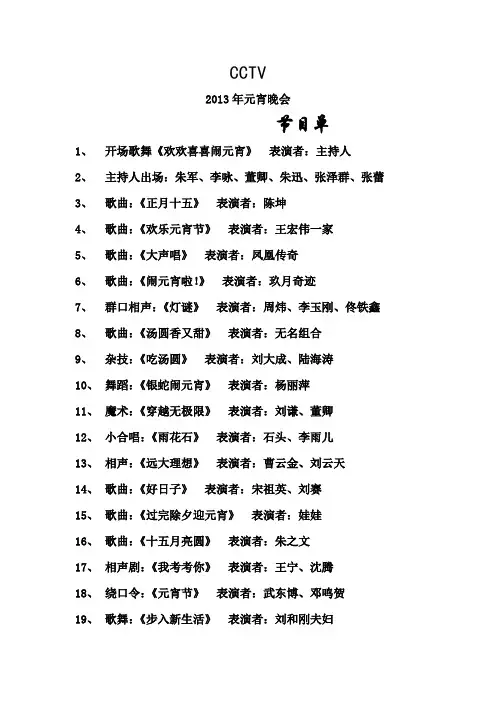 CCTV

2013年元宵晚会

节目单

1、 开场歌舞《欢欢喜喜闹元宵》 表演者：主持人

2、 主持人出场：朱军、李咏、董卿、朱迅、张泽群、张蕾

3、 歌曲：《正月十五》 表演者：陈坤

4、 歌曲：《欢乐元宵节》 表演者：王宏伟一家

5、 歌曲：《大声唱》 表演者：凤凰传奇

6、 歌曲：《闹元宵啦！》 表演者：玖月奇迹

7、 群口相声：《灯谜》 表演者：周炜、李玉刚、佟铁鑫

8、 歌曲：《汤圆香又甜》 表演者：无名组合

9、 杂技：《吃汤圆》 表演者：刘大成、陆海涛

10、 舞蹈：《银蛇闹元宵》 表演者：杨丽萍

11、 魔术：《穿越无极限》 表演者：刘谦、董卿

12、 小合唱：《雨花石》 表演者：石头、李雨儿

13、 相声：《远大理想》 表演者：曹云金、刘云天

14、 歌曲：《好日子》 表演者：宋祖英、刘赛

15、 歌曲：《过完除夕迎元宵》 表演者：娃娃

16、 歌曲：《十五月亮圆》 表演者：朱之文

17、 相声剧：《我考考你》 表演者：王宁、沈腾

18、 绕口令：《元宵节》 表演者：武东博、邓鸣贺

19、 歌舞：《步入新生活》 表演者：刘和刚夫妇